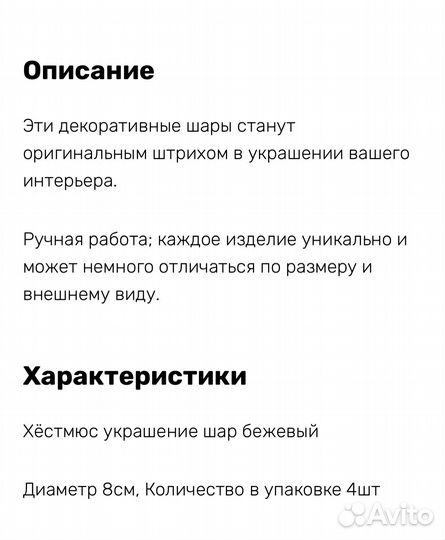 Описание

Эти декоративные шары станут оригинальным штрихом в украшении вашего интерьера.

Ручная работа; каждое изделие уникально и может немного отличаться по размеру и внешнему виду.

Характеристики

Хёстмюс украшение шар бежевый

Диаметр 8см, Количество в упаковке 4шт

Avito